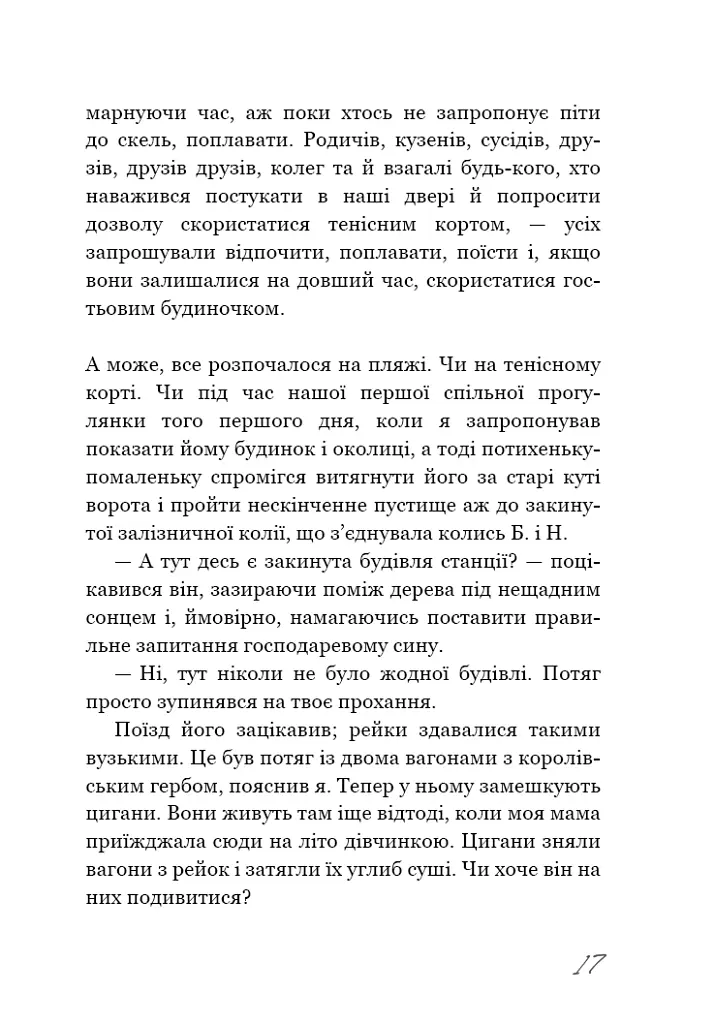 марнуючи час, аж поки хтось не запропонує піти до скель, поплавати. Родичів, кузенів, сусідів, друзів, друзів друзів, колег та й взагалі будь-кого, хто наважився постукати в наші двері й попросити дозволу скористатися тенісним кортом, — усіх запрошували відпочити, поплавати, поїсти і, якщо вони залишалися на довший час, скористатися гостьовим будиночком.

А може, все розпочалося на пляжі. Чи на тенісному корті. Чи під час нашої першої спільної прогулянки того першого дня, коли я запропонував показати йому будинок і околиці, а тоді потихеньку-помаленьку спромігся витягнути його за старі куті ворота і пройти нескінченне пустище аж до закинутої залізничної колії, що з'єднувала колись Б. і Н.

— А тут десь є закинута будівля станції? — поцікавився він, зазираючи поміж дерева під нещадним сонцем і, ймовірно, намагаючись поставити правильне запитання господаревому сину.

— Ні, тут ніколи не було жодної будівлі. Потяг просто зупинявся на твоє прохання.

Поїзд його зацікавив; рейки здавалися такими вузькими. Це був потяг із двома вагонами з королівським гербом, пояснив я. Тепер у ньому замешкують цигани. Вони живуть там іще відтоді, коли моя мама приїжджала сюди на літо дівчинкою. Цигани зняли вагони з рейок і затягли їх углиб суші. Чи хоче він на них подивитися?

17